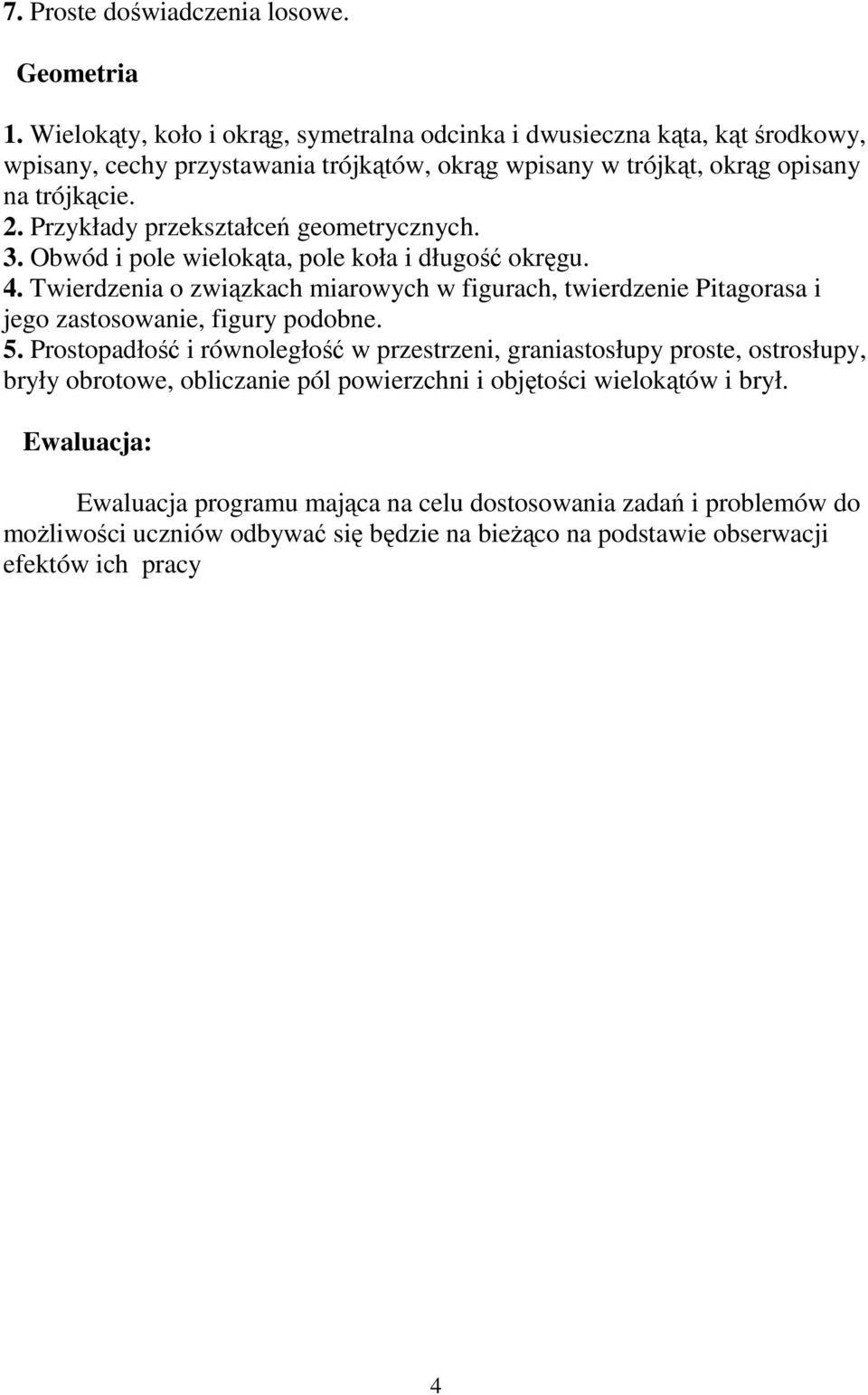 7. Proste doświadczenia losowe.

Geometria

1. Wielokąty, koło i okrąg, symetralna odcinka i dwusieczna kąta, kąt środkowy, wpisany, cechy przystawania trójkątów, okrąg wpisany w trójkąt, okrąg opisany na trójkącie.
2. Przykłady przekształceń geometrycznych.
3. Obwód i pole wielokąta, pole koła i długość okręgu.
4. Twierdzenia o związkach miarowych w figurach, twierdzenie Pitagorasa i jego zastosowanie, figury podobne.
5. Prostopadłość i równoległość w przestrzeni, graniastosłupy proste, ostrosłupy, bryły obrotowe, obliczanie pól powierzchni i objętości wielokątów i brył.

Ewaluacja:

Ewaluacja programu mająca na celu dostosowania zadań i problemów do możliwości uczniów odbywać się będzie na bieżąco na podstawie obserwacji efektów ich pracy

4